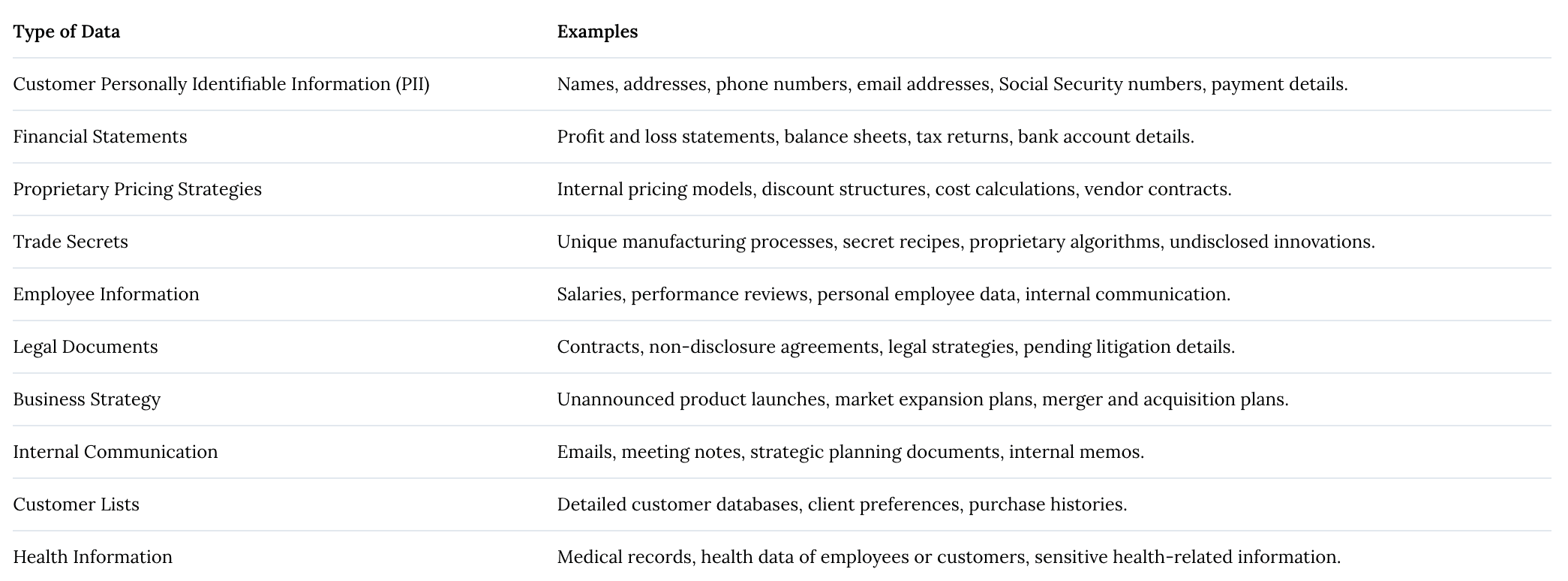 | Type of Data | Examples |
|---|---|
| Customer Personally Identifiable Information (PII) | Names, addresses, phone numbers, email addresses, Social Security numbers, payment details. |
| Financial Statements | Profit and loss statements, balance sheets, tax returns, bank account details. |
| Proprietary Pricing Strategies | Internal pricing models, discount structures, cost calculations, vendor contracts. |
| Trade Secrets | Unique manufacturing processes, secret recipes, proprietary algorithms, undisclosed innovations. |
| Employee Information | Salaries, performance reviews, personal employee data, internal communication. |
| Legal Documents | Contracts, non-disclosure agreements, legal strategies, pending litigation details. |
| Business Strategy | Unannounced product launches, market expansion plans, merger and acquisition plans. |
| Internal Communication | Emails, meeting notes, strategic planning documents, internal memos. |
| Customer Lists | Detailed customer databases, client preferences, purchase histories. |
| Health Information | Medical records, health data of employees or customers, sensitive health-related information. |